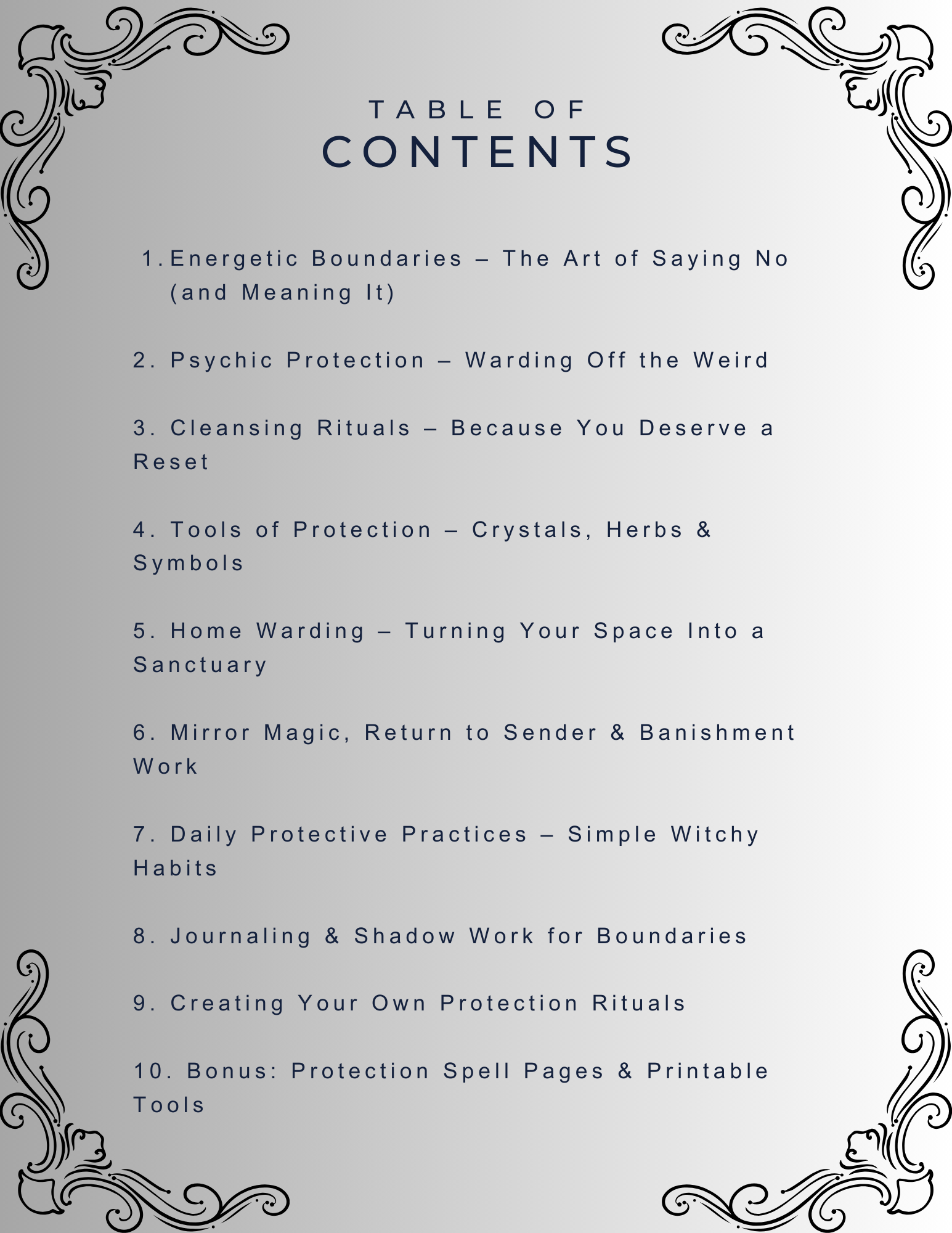 TABLE OF
CONTENTS

1. Energetic Boundaries – The Art of Saying No (and Meaning It)

2. Psychic Protection – Warding Off the Weird

3. Cleansing Rituals – Because You Deserve a Reset

4. Tools of Protection – Crystals, Herbs & Symbols

5. Home Warding – Turning Your Space Into a Sanctuary

6. Mirror Magic, Return to Sender & Banishment Work

7. Daily Protective Practices – Simple Witchy Habits

8. Journaling & Shadow Work for Boundaries

9. Creating Your Own Protection Rituals

10. Bonus: Protection Spell Pages & Printable Tools